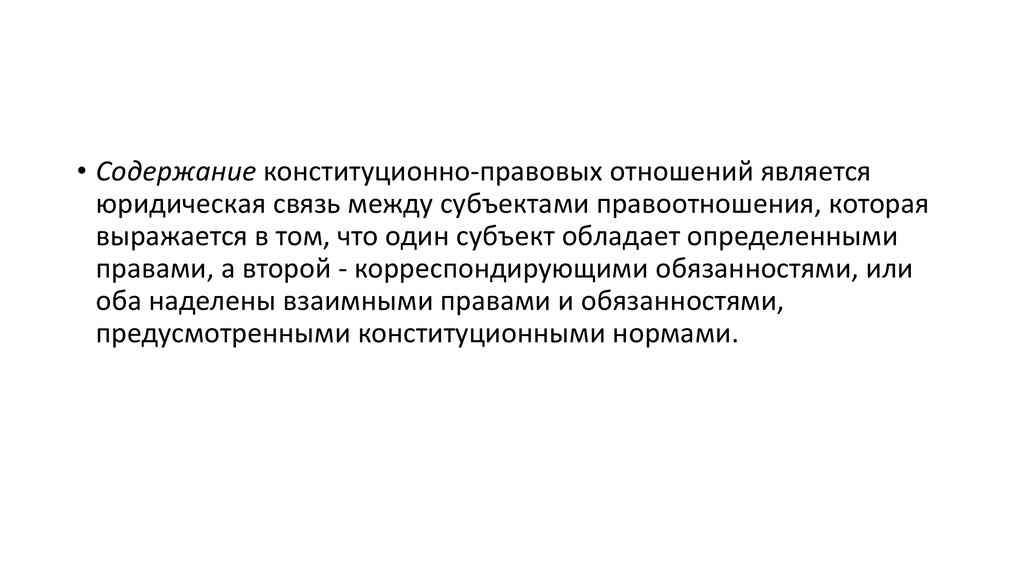 • Содержание конституционно-правовых отношений является юридическая связь между субъектами правоотношения, которая выражается в том, что один субъект обладает определенными правами, а второй - корреспондирующими обязанностями, или оба наделены взаимными правами и обязанностями, предусмотренными конституционными нормами.